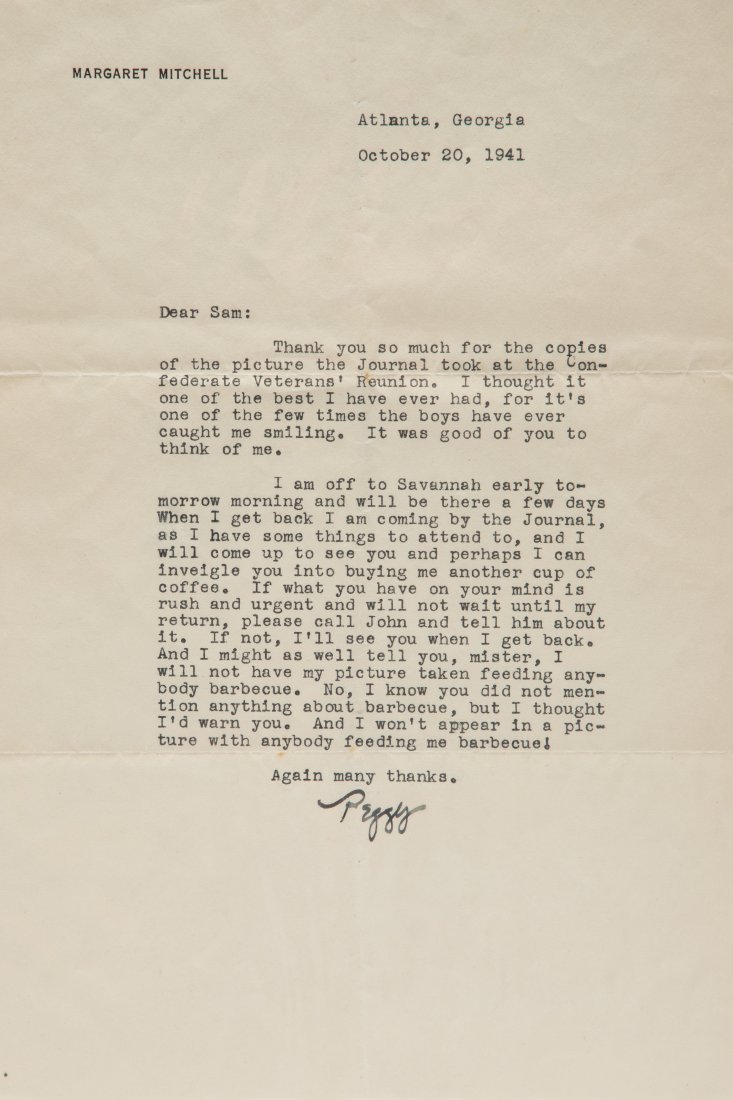 MARGARET MITCHELL

Atlanta, Georgia

October 20, 1941

Dear Sam:

Thank you so much for the copies of the picture the Journal took at the Confederate Veterans' Reunion. I thought it one of the best I have ever had, for it's one of the few times the boys have ever caught me smiling. It was good of you to think of me.

I am off to Savannah early tomorrow morning and will be there a few days When I get back I am coming by the Journal, as I have some things to attend to, and I will come up to see you and perhaps I can inveigle you into buying me another cup of coffee. If what you have on your mind is rush and urgent and will not wait until my return, please call John and tell him about it. If not, I'll see you when I get back. And I might as well tell you, mister, I will not have my picture taken feeding anybody barbecue. No, I know you did not mention anything about barbecue, but I thought I'd warn you. And I won't appear in a picture with anybody feeding me barbecue!

Again many thanks.

Peggy